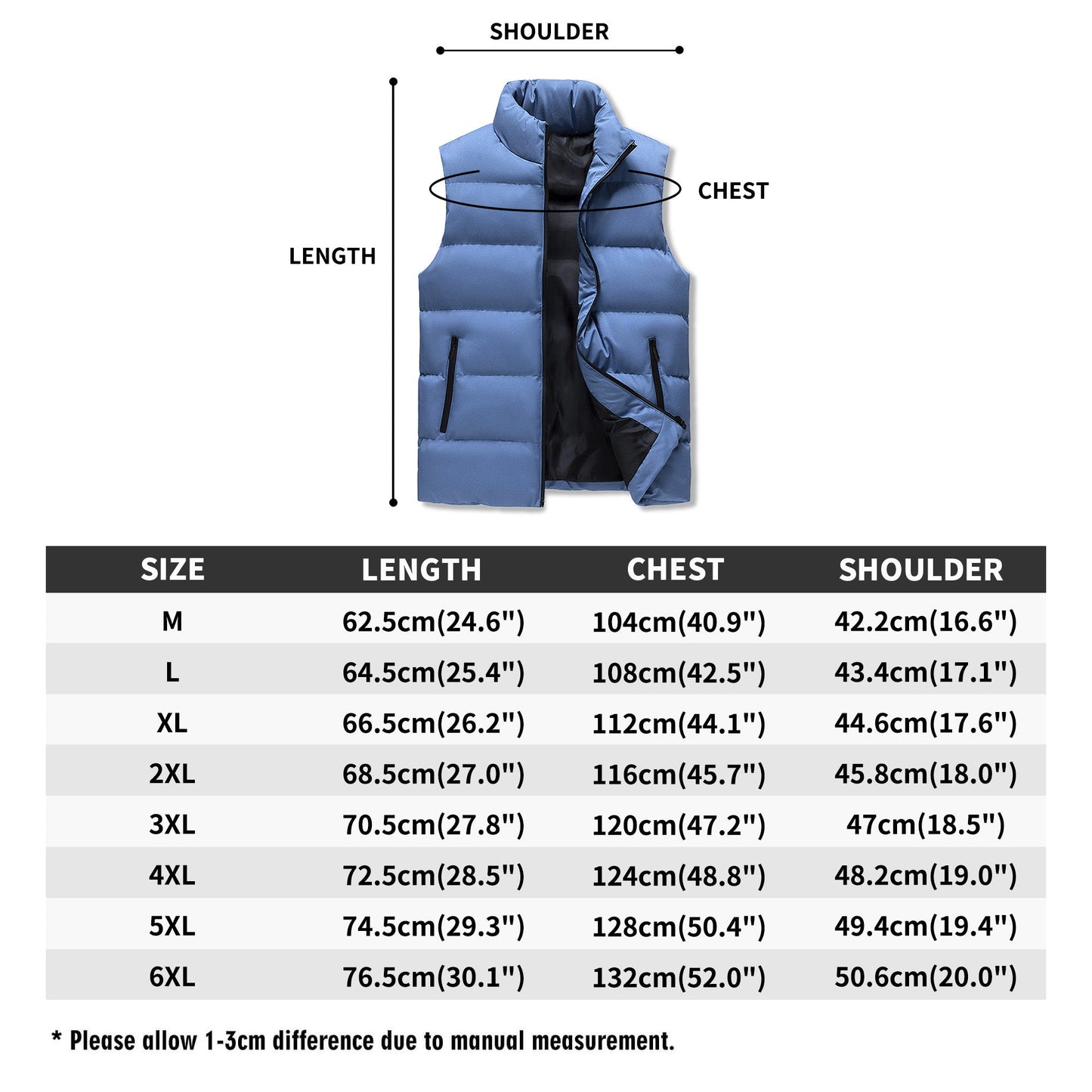 SHOULDER

CHEST

LENGTH

| SIZE | LENGTH | CHEST | SHOULDER |
|---|---|---|---|
| M | 62.5cm(24.6") | 104cm(40.9") | 42.2cm(16.6") |
| L | 64.5cm(25.4") | 108cm(42.5") | 43.4cm(17.1") |
| XL | 66.5cm(26.2") | 112cm(44.1") | 44.6cm(17.6") |
| 2XL | 68.5cm(27.0") | 116cm(45.7") | 45.8cm(18.0") |
| 3XL | 70.5cm(27.8") | 120cm(47.2") | 47cm(18.5") |
| 4XL | 72.5cm(28.5") | 124cm(48.8") | 48.2cm(19.0") |
| 5XL | 74.5cm(29.3") | 128cm(50.4") | 49.4cm(19.4") |
| 6XL | 76.5cm(30.1") | 132cm(52.0") | 50.6cm(20.0") |

* Please allow 1-3cm difference due to manual measurement.